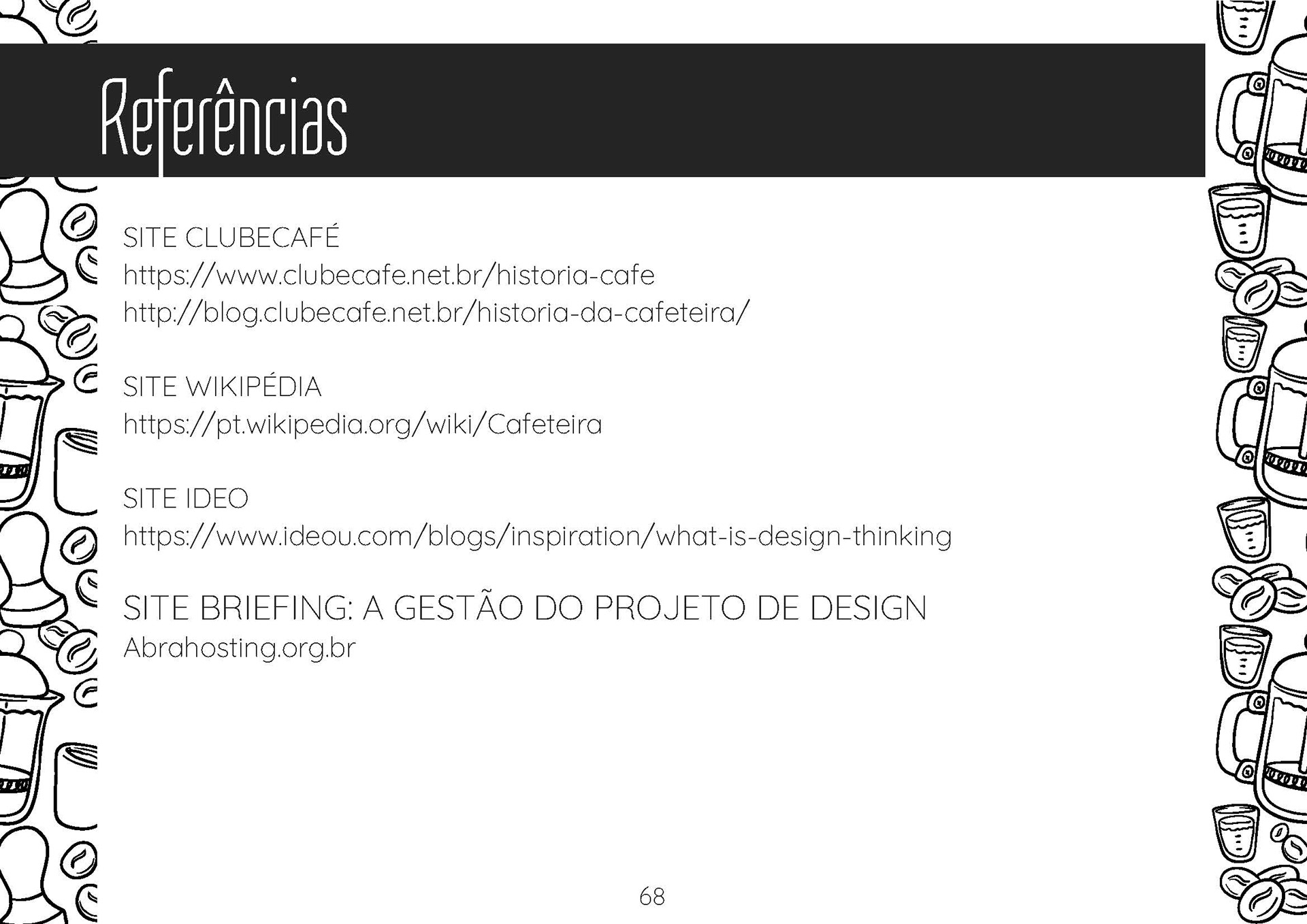 Referências

SITE CLUBECAFÉ
https://www.clubecafe.net.br/historia-cafe
http://blog.clubecafe.net.br/historia-da-cafeteira/

SITE WIKIPÉDIA
https://pt.wikipedia.org/wiki/Cafeteira

SITE IDEO
https://www.ideou.com/blogs/inspiration/what-is-design-thinking

SITE BRIEFING: A GESTÃO DO PROJETO DE DESIGN
Abrahosting.org.br

68